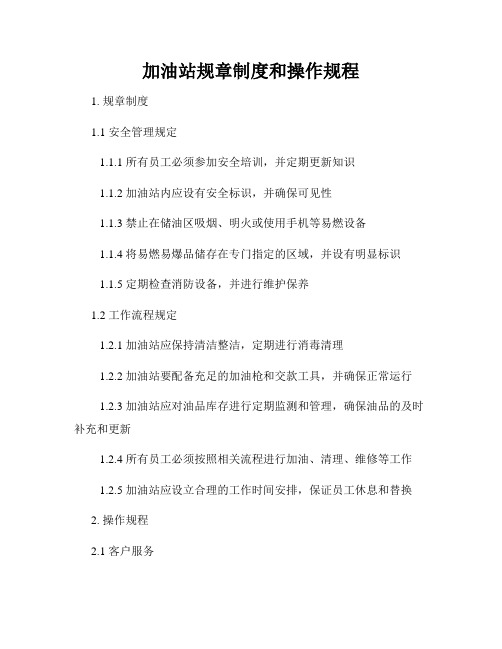 加油站规章制度和操作规程

1. 规章制度

1.1 安全管理规定

1.1.1 所有员工必须参加安全培训，并定期更新知识

1.1.2 加油站内应设有安全标识，并确保可见性

1.1.3 禁止在储油区吸烟、明火或使用手机等易燃设备

1.1.4 将易燃易爆品储存在专门指定的区域，并设有明显标识

1.1.5 定期检查消防设备，并进行维护保养

1.2 工作流程规定

1.2.1 加油站应保持清洁整洁，定期进行消毒清理

1.2.2 加油站要配备充足的加油枪和交款工具，并确保正常运行

1.2.3 加油站应对油品库存进行定期监测和管理，确保油品的及时补充和更新

1.2.4 所有员工必须按照相关流程进行加油、清理、维修等工作

1.2.5 加油站应设立合理的工作时间安排，保证员工休息和替换

2. 操作规程

2.1 客户服务